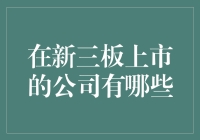 在新三板上市的公司有哪些